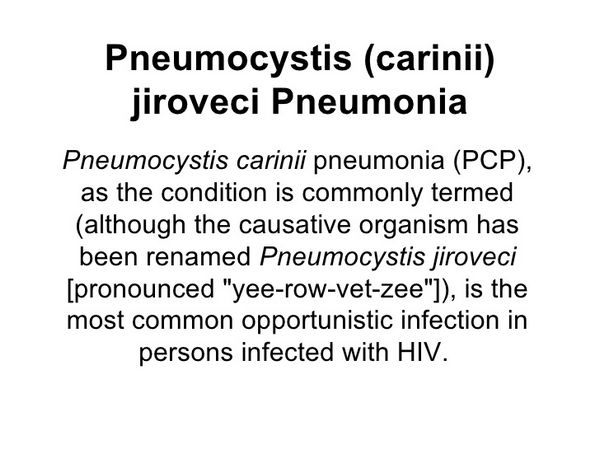 Pneumocystis (carinii) jiroveci Pneumonia

Pneumocystis carinii pneumonia (PCP), as the condition is commonly termed (although the causative organism has been renamed Pneumocystis jiroveci [pronounced "yee-row-vet-zee"]), is the most common opportunistic infection in persons infected with HIV.